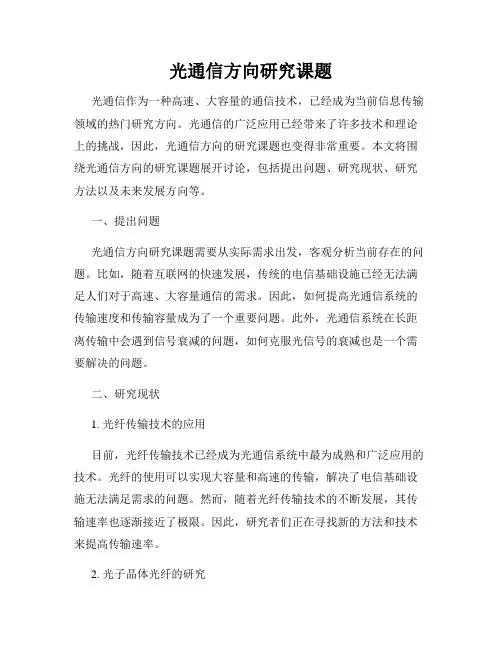 光通信方向研究课题

光通信作为一种高速、大容量的通信技术，已经成为当前信息传输领域的热门研究方向。光通信的广泛应用已经带来了许多技术和理论上的挑战，因此，光通信方向的研究课题也变得非常重要。本文将围绕光通信方向的研究课题展开讨论，包括提出问题、研究现状、研究方法以及未来发展方向等。

一、提出问题

光通信方向研究课题需要从实际需求出发，客观分析当前存在的问题。比如，随着互联网的快速发展，传统的电信基础设施已经无法满足人们对于高速、大容量通信的需求。因此，如何提高光通信系统的传输速度和传输容量成为了一个重要问题。此外，光通信系统在长距离传输中会遇到信号衰减的问题，如何克服光信号的衰减也是一个需要解决的问题。

二、研究现状

1. 光纤传输技术的应用

目前，光纤传输技术已经成为光通信系统中最为成熟和广泛应用的技术。光纤的使用可以实现大容量和高速的传输，解决了电信基础设施无法满足需求的问题。然而，随着光纤传输技术的不断发展，其传输速率也逐渐接近了极限。因此，研究者们正在寻找新的方法和技术来提高传输速率。

2. 光子晶体光纤的研究